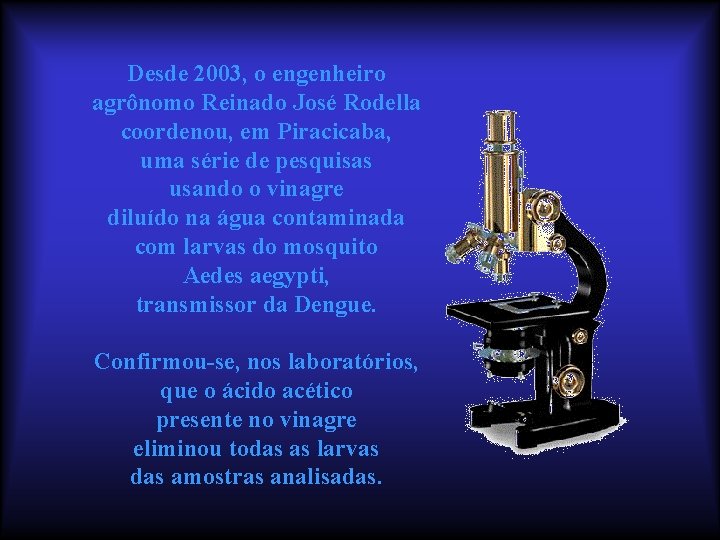 Desde 2003, o engenheiro agrônomo Reinado José Rodella coordenou, em Piracicaba, uma série de pesquisas usando o vinagre diluído na água contaminada com larvas do mosquito Aedes aegypti, transmissor da Dengue.

Confirmou-se, nos laboratórios, que o ácido acético presente no vinagre eliminou todas as larvas das amostras analisadas.